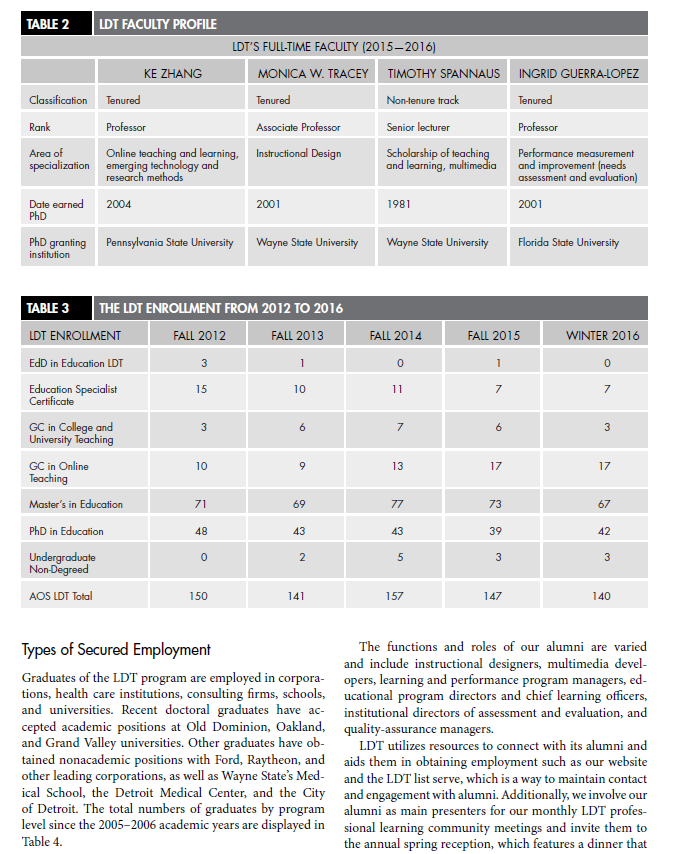 TABLE 2 LDT FACULTY PROFILE

LDT'S FULL-TIME FACULTY (2015—2016)

| | KE ZHANG | MONICA W. TRACEY | TIMOTHY SPANNAUS | INGRID GUERRA-LOPEZ |
|---|---|---|---|---|
| Classification | Tenured | Tenured | Non-tenure track | Tenured |
| Rank | Professor | Associate Professor | Senior lecturer | Professor |
| Area of specialization | Online teaching and learning, emerging technology and research methods | Instructional Design | Scholarship of teaching and learning, multimedia | Performance measurement and improvement (needs assessment and evaluation) |
| Date earned PhD | 2004 | 2001 | 1981 | 2001 |
| PhD granting institution | Pennsylvania State University | Wayne State University | Wayne State University | Florida State University |

TABLE 3 THE LDT ENROLLMENT FROM 2012 TO 2016

| LDT ENROLLMENT | FALL 2012 | FALL 2013 | FALL 2014 | FALL 2015 | WINTER 2016 |
|---|---|---|---|---|---|
| EdD in Education LDT | 3 | 1 | 0 | 1 | 0 |
| Education Specialist Certificate | 15 | 10 | 11 | 7 | 7 |
| GC in College and University Teaching | 3 | 6 | 7 | 6 | 3 |
| GC in Online Teaching | 10 | 9 | 13 | 17 | 17 |
| Master's in Education | 71 | 69 | 77 | 73 | 67 |
| PhD in Education | 48 | 43 | 43 | 39 | 42 |
| Undergraduate Non-Degreed | 0 | 2 | 5 | 3 | 3 |
| AOS LDT Total | 150 | 141 | 157 | 147 | 140 |

Types of Secured Employment

Graduates of the LDT program are employed in corporations, health care institutions, consulting firms, schools, and universities. Recent doctoral graduates have accepted academic positions at Old Dominion, Oakland, and Grand Valley universities. Other graduates have obtained nonacademic positions with Ford, Raytheon, and other leading corporations, as well as Wayne State's Medical School, the Detroit Medical Center, and the City of Detroit. The total numbers of graduates by program level since the 2005–2006 academic years are displayed in Table 4.

The functions and roles of our alumni are varied and include instructional designers, multimedia developers, learning and performance program managers, educational program directors and chief learning officers, institutional directors of assessment and evaluation, and quality-assurance managers.

LDT utilizes resources to connect with its alumni and aids them in obtaining employment such as our website and the LDT list serve, which is a way to maintain contact and engagement with alumni. Additionally, we involve our alumni as main presenters for our monthly LDT professional learning community meetings and invite them to the annual spring reception, which features a dinner that